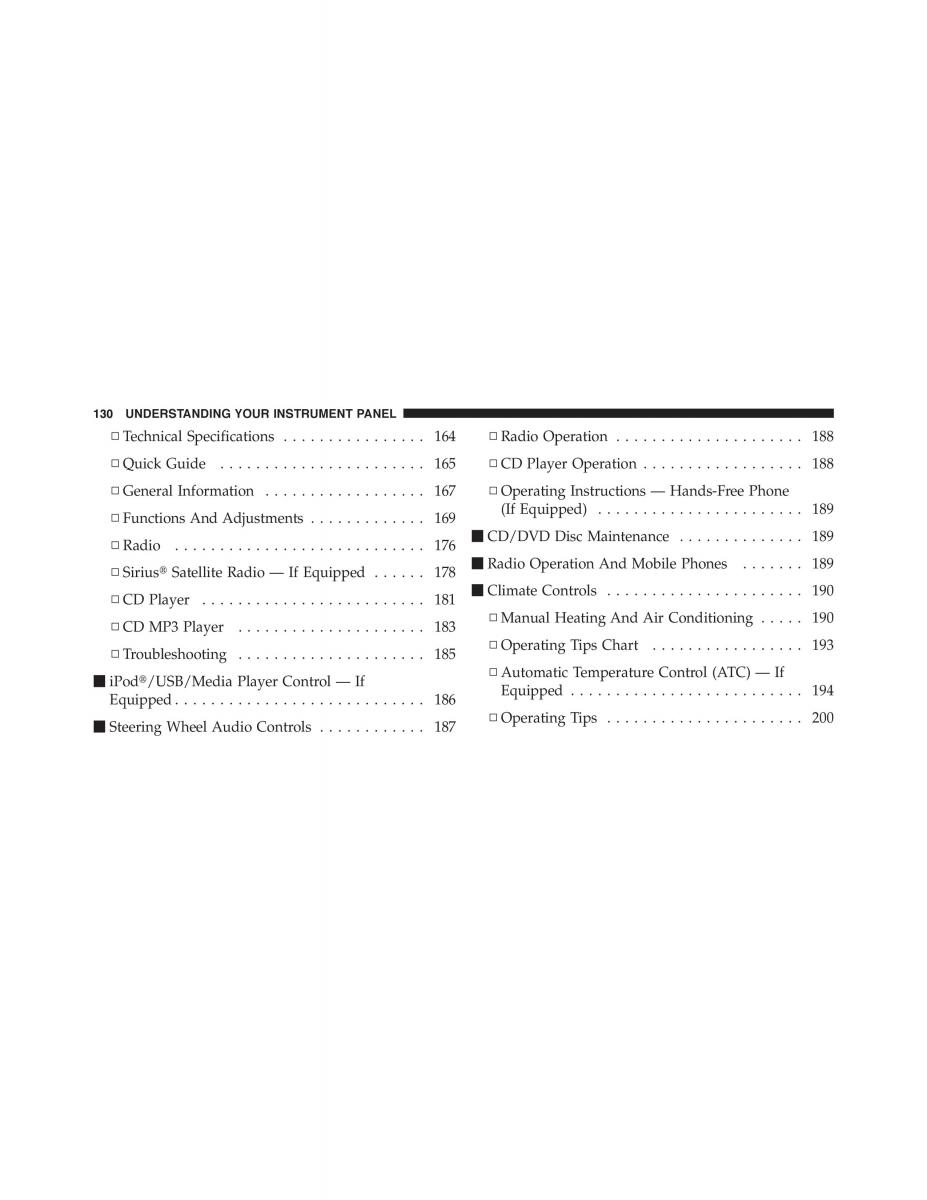 130 UNDERSTANDING YOUR INSTRUMENT PANEL

□ Technical Specifications . . . . . . . . . . . . . . . . 164

□ Quick Guide . . . . . . . . . . . . . . . . . . . . . . . 165

□ General Information . . . . . . . . . . . . . . . . . . 167

□ Functions And Adjustments . . . . . . . . . . . . . 169

□ Radio . . . . . . . . . . . . . . . . . . . . . . . . . . . . 176

□ Sirius® Satellite Radio — If Equipped . . . . . . 178

□ CD Player . . . . . . . . . . . . . . . . . . . . . . . . . 181

□ CD MP3 Player . . . . . . . . . . . . . . . . . . . . . 183

□ Troubleshooting . . . . . . . . . . . . . . . . . . . . . 185

■ iPod®/USB/Media Player Control — If Equipped . . . . . . . . . . . . . . . . . . . . . . . . . . . . 186

■ Steering Wheel Audio Controls . . . . . . . . . . . . 187

□ Radio Operation . . . . . . . . . . . . . . . . . . . . . 188

□ CD Player Operation . . . . . . . . . . . . . . . . . . 188

□ Operating Instructions — Hands-Free Phone (If Equipped) . . . . . . . . . . . . . . . . . . . . . . . 189

■ CD/DVD Disc Maintenance . . . . . . . . . . . . . . 189

■ Radio Operation And Mobile Phones . . . . . . . 189

■ Climate Controls . . . . . . . . . . . . . . . . . . . . . . 190

□ Manual Heating And Air Conditioning . . . . . 190

□ Operating Tips Chart . . . . . . . . . . . . . . . . . 193

□ Automatic Temperature Control (ATC) — If Equipped . . . . . . . . . . . . . . . . . . . . . . . . . . 194

□ Operating Tips . . . . . . . . . . . . . . . . . . . . . . 200